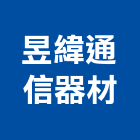 昱緯通
信器材